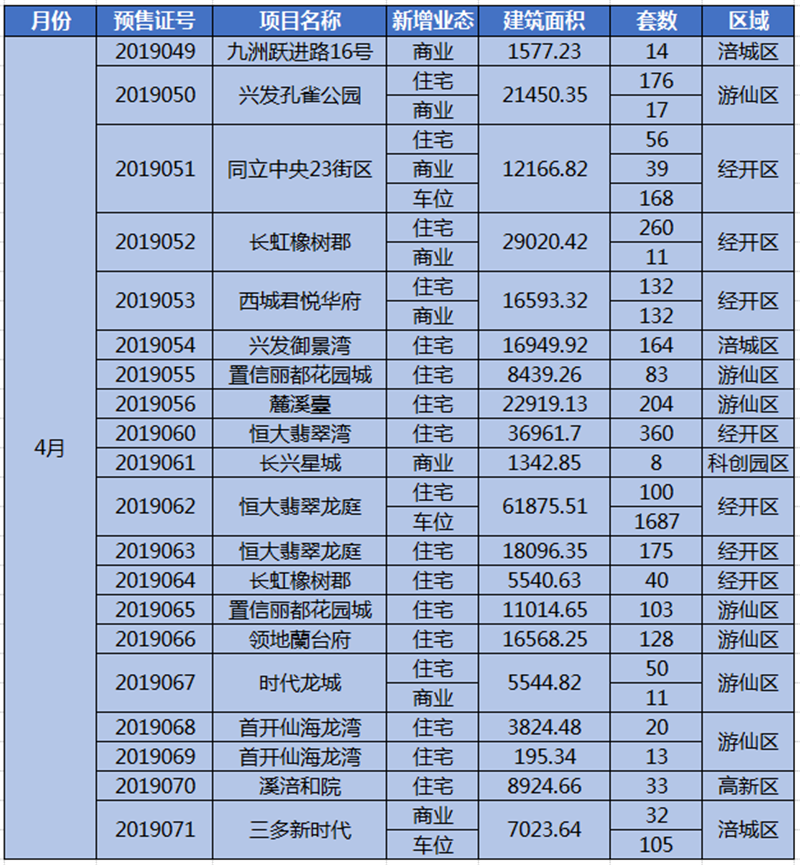 | 月份 | 预售证号 | 项目名称 | 新增业态 | 建筑面积 | 套数 | 区域 |
|---|---|---|---|---|---|---|
| 4月 | 2019049 | 九洲跃进路16号 | 商业 | 1577.23 | 14 | 涪城区 |
| | 2019050 | 兴发孔雀公园 | 住宅 | 21450.35 | 176 | 游仙区 |
| | | | 商业 | | 17 | |
| | 2019051 | 同立中央23街区 | 住宅 | 12166.82 | 56 | 经开区 |
| | | | 商业 | | 39 | |
| | | | 车位 | | 168 | |
| | 2019052 | 长虹橡树郡 | 住宅 | 29020.42 | 260 | 经开区 |
| | | | 商业 | | 11 | |
| | 2019053 | 西城君悦华府 | 住宅 | 16593.32 | 132 | 经开区 |
| | | | 商业 | | 132 | |
| | 2019054 | 兴发御景湾 | 住宅 | 16949.92 | 164 | 涪城区 |
| | 2019055 | 置信丽都花园城 | 住宅 | 8439.26 | 83 | 游仙区 |
| | 2019056 | 麓溪臺 | 住宅 | 22919.13 | 204 | 游仙区 |
| | 2019060 | 恒大翡翠湾 | 住宅 | 36961.7 | 360 | 经开区 |
| | 2019061 | 长兴星城 | 商业 | 1342.85 | 8 | 科创园区 |
| | 2019062 | 恒大翡翠龙庭 | 住宅 | 61875.51 | 100 | 经开区 |
| | | | 车位 | | 1687 | |
| | 2019063 | 恒大翡翠龙庭 | 住宅 | 18096.35 | 175 | 经开区 |
| | 2019064 | 长虹橡树郡 | 住宅 | 5540.63 | 40 | 经开区 |
| | 2019065 | 置信丽都花园城 | 住宅 | 11014.65 | 103 | 游仙区 |
| | 2019066 | 领地蘭台府 | 住宅 | 16568.25 | 128 | 游仙区 |
| | 2019067 | 时代龙城 | 住宅 | 5544.82 | 50 | 游仙区 |
| | | | 商业 | | 11 | |
| | 2019068 | 首开仙海龙湾 | 住宅 | 3824.48 | 20 | 游仙区 |
| | 2019069 | 首开仙海龙湾 | 住宅 | 195.34 | 13 | |
| | 2019070 | 溪涪和院 | 住宅 | 8924.66 | 33 | 高新区 |
| | 2019071 | 三多新时代 | 商业 | 7023.64 | 32 | 涪城区 |
| | | | 车位 | | 105 | |